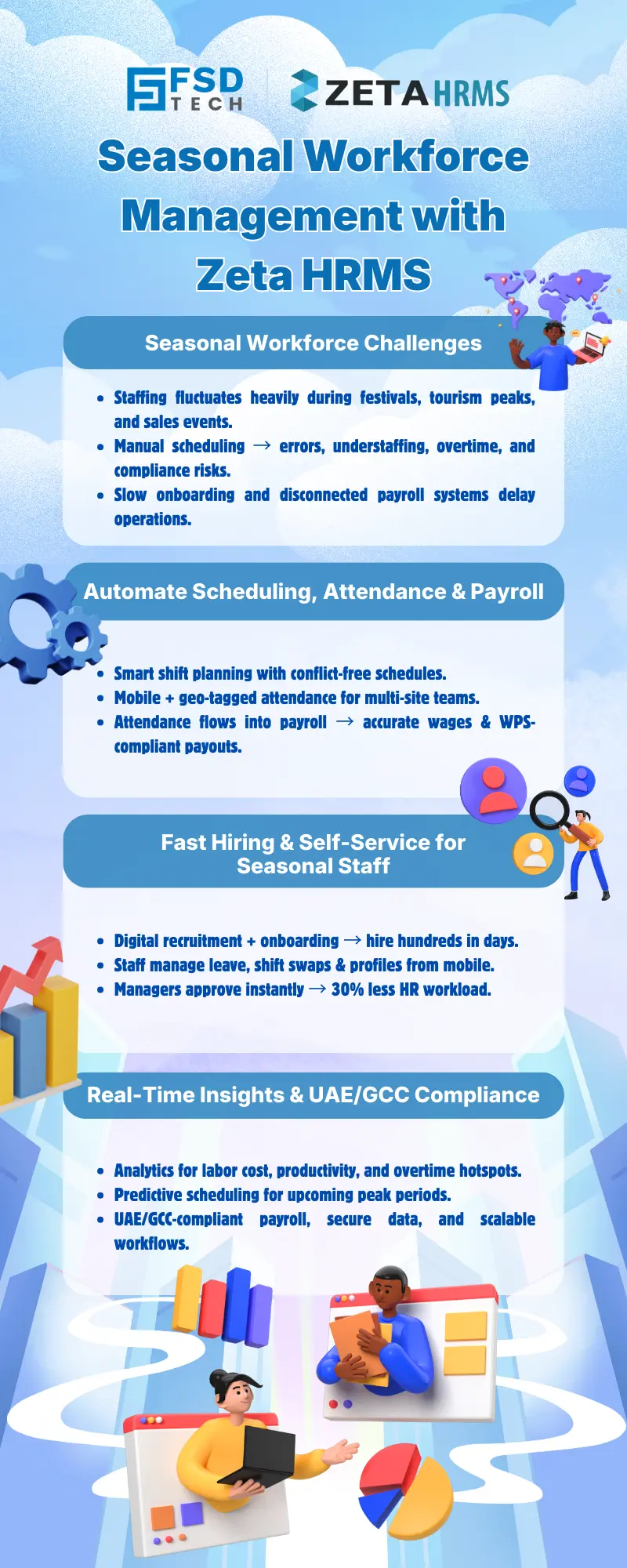 FSD TECH

ZETA HRMS

Seasonal Workforce Management with Zeta HRMS

Seasonal Workforce Challenges

- Staffing fluctuates heavily during festivals, tourism peaks, and sales events.
- Manual scheduling → errors, understaffing, overtime, and compliance risks.
- Slow onboarding and disconnected payroll systems delay operations.

Automate Scheduling, Attendance & Payroll

- Smart shift planning with conflict-free schedules.
- Mobile + geo-tagged attendance for multi-site teams.
- Attendance flows into payroll → accurate wages & WPS-compliant payouts.

Fast Hiring & Self-Service for Seasonal Staff

- Digital recruitment + onboarding → hire hundreds in days.
- Staff manage leave, shift swaps & profiles from mobile.
- Managers approve instantly → 30% less HR workload.

Real-Time Insights & UAE/GCC Compliance

- Analytics for labor cost, productivity, and overtime hotspots.
- Predictive scheduling for upcoming peak periods.
- UAE/GCC-compliant payroll, secure data, and scalable workflows.